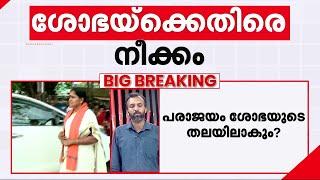 ശോഭയ്ക്കെതിരെ
നീക്കം

BIG BREAKING

പരാജയം ശോഭയുടെ തലയിലാകും?